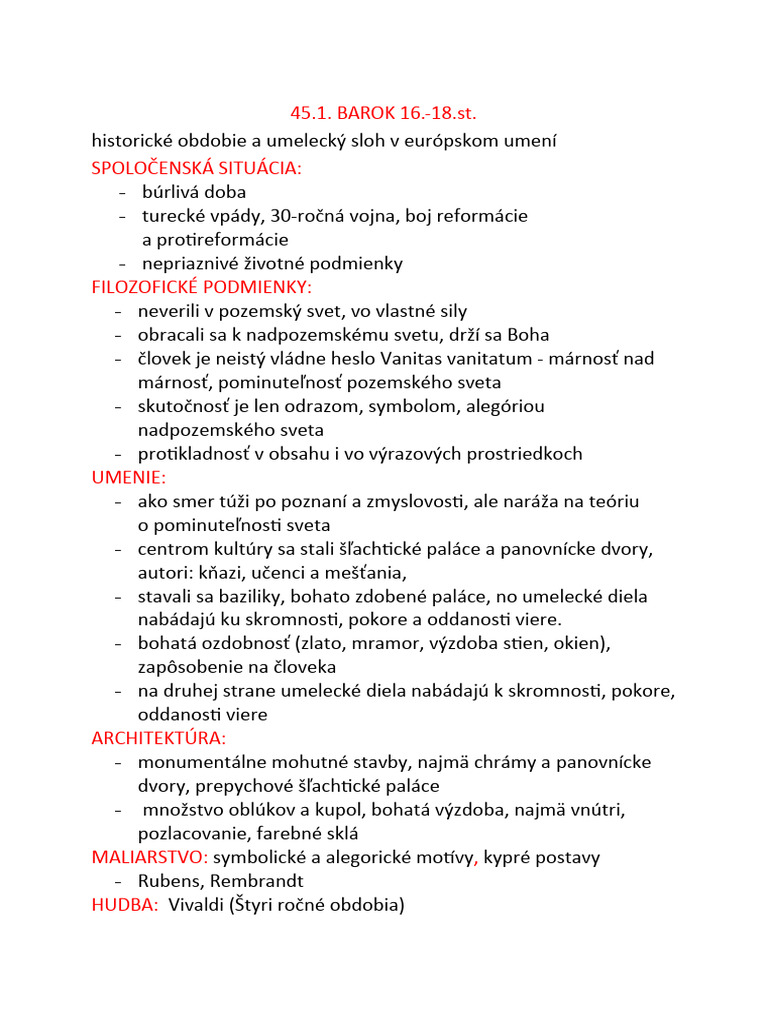 45.1. BAROK 16.-18.st.

historické obdobie a umelecký sloh v európskom umení

SPOLOČENSKÁ SITUÁCIA:
- búrlivá doba
- turecké vpády, 30-ročná vojna, boj reformácie a protireformácie
- nepriaznivé životné podmienky

FILOZOFICKÉ PODMIENKY:
- neverili v pozemský svet, vo vlastné sily
- obracali sa k nadpozemskému svetu, drží sa Boha
- človek je neistý vládne heslo Vanitas vanitatum - márnosť nad márnosť, pominuteľnosť pozemského sveta
- skutočnosť je len odrazom, symbolom, alegóriou nadpozemského sveta
- protikladnosť v obsahu i vo výrazových prostriedkoch

UMENIE:
- ako smer túži po poznaní a zmyslovosti, ale naráža na teóriu o pominuteľnosti sveta
- centrom kultúry sa stali šľachtické paláce a panovnícke dvory, autori: kňazi, učenci a mešťania,
- stavali sa baziliky, bohato zdobené paláce, no umelecké diela nabádajú ku skromnosti, pokore a oddanosti viere.
- bohatá ozdobnosť (zlato, mramor, výzdoba stien, okien), zapôsobenie na človeka
- na druhej strane umelecké diela nabádajú k skromnosti, pokore, oddanosti viere

ARCHITEKTÚRA:
- monumentálne mohutné stavby, najmä chrámy a panovnícke dvory, prepychové šľachtické paláce
- množstvo oblúkov a kupol, bohatá výzdoba, najmä vnútri, pozlacovanie, farebné sklá

MALIARSTVO: symbolické a alegorické motívy, kypré postavy
- Rubens, Rembrandt

HUDBA: Vivaldi (Štyri ročné obdobia)